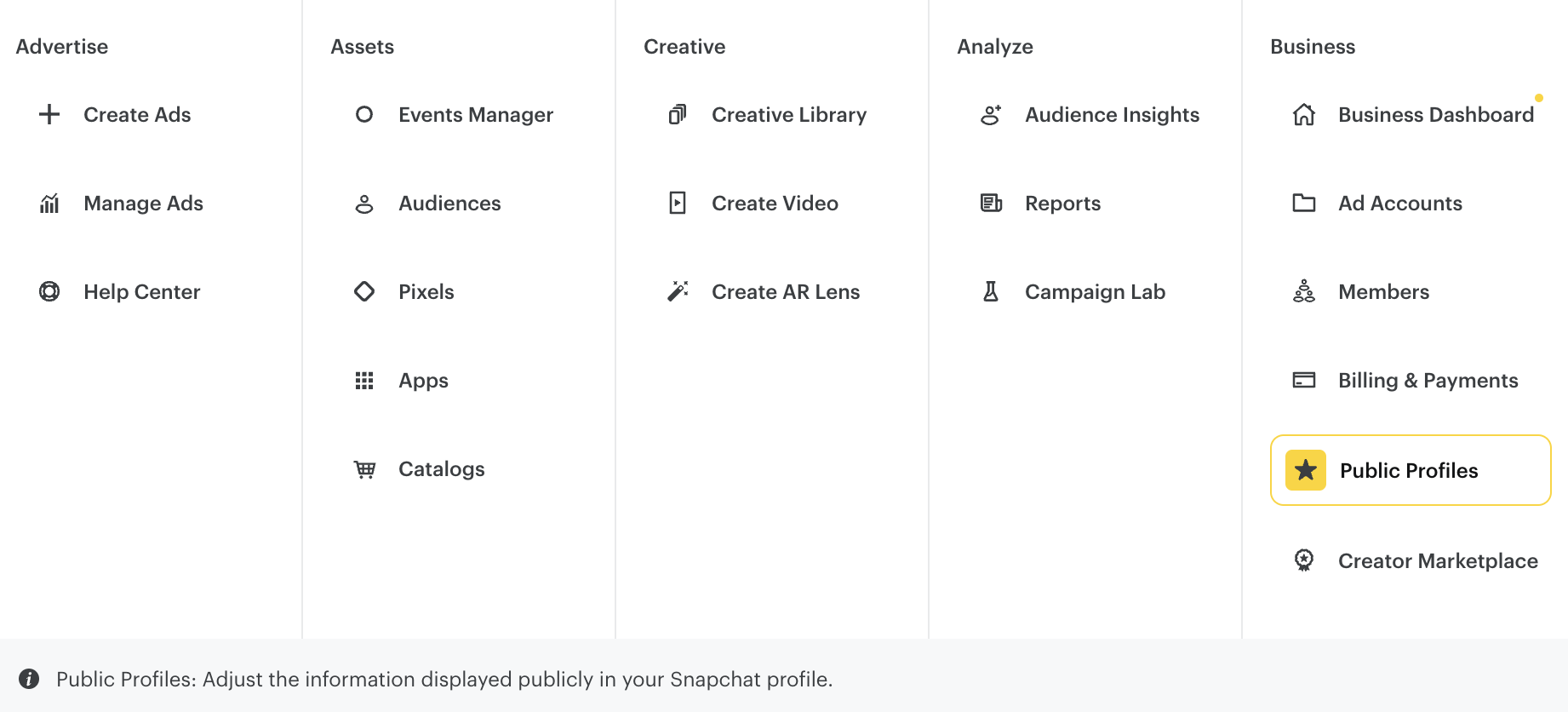 Advertise

Create Ads

Manage Ads

Help Center

Assets

Events Manager

Audiences

Pixels

Apps

Catalogs

Creative

Creative Library

Create Video

Create AR Lens

Analyze

Audience Insights

Reports

Campaign Lab

Business

Business Dashboard

Ad Accounts

Members

Billing & Payments

Public Profiles

Creator Marketplace

Public Profiles: Adjust the information displayed publicly in your Snapchat profile.